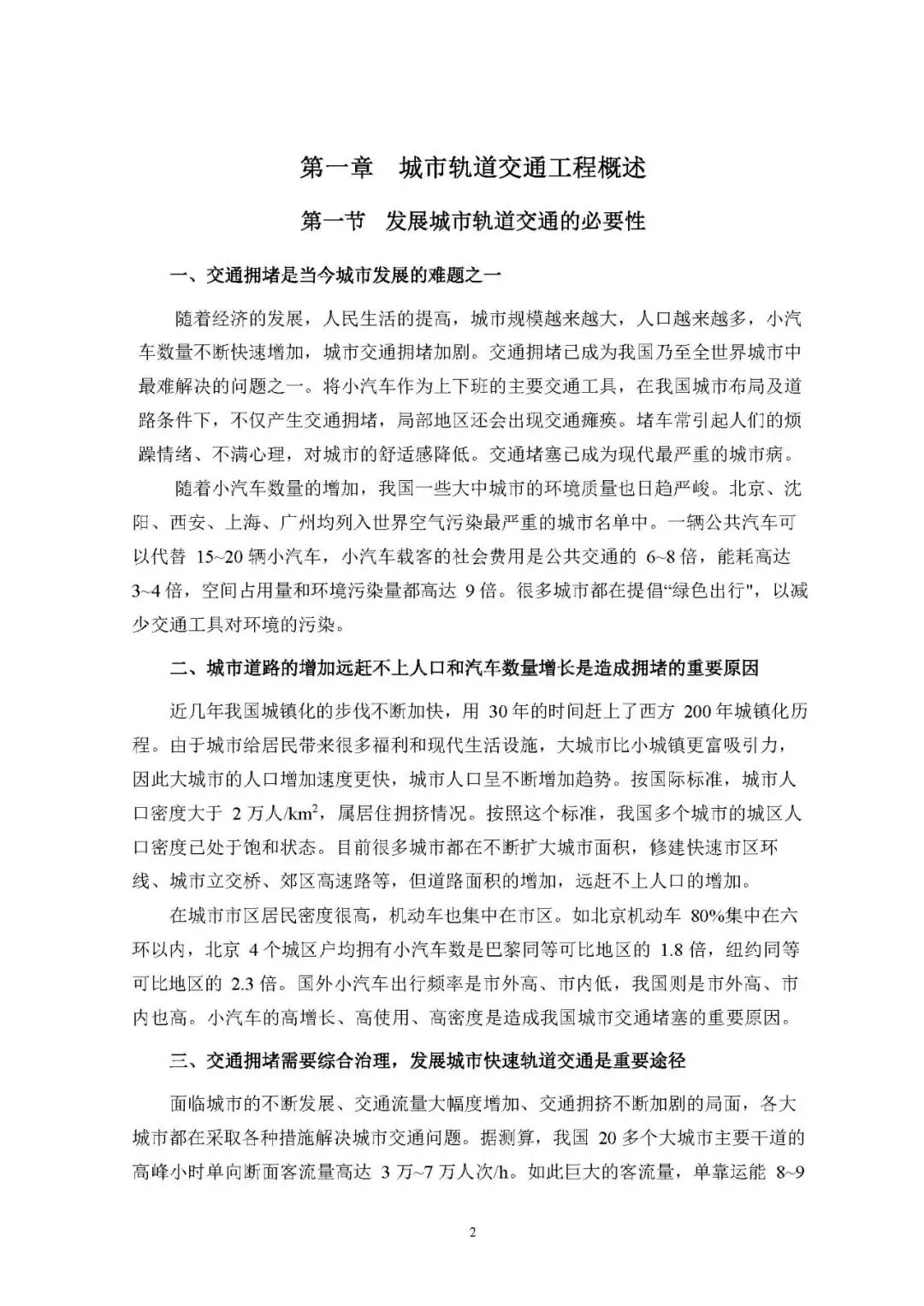 第一章　城市轨道交通工程概述

第一节　发展城市轨道交通的必要性

一、交通拥堵是当今城市发展的难题之一

随着经济的发展，人民生活的提高，城市规模越来越大，人口越来越多，小汽车数量不断快速增加，城市交通拥堵加剧。交通拥堵已成为我国乃至全世界城市中最难解决的问题之一。将小汽车作为上下班的主要交通工具，在我国城市布局及道路条件下，不仅产生交通拥堵，局部地区还会出现交通瘫痪。堵车常引起人们的烦躁情绪、不满心理，对城市的舒适感降低。交通堵塞已成为现代最严重的城市病。

随着小汽车数量的增加，我国一些大中城市的环境质量也日趋严峻。北京、沈阳、西安、上海、广州均列入世界空气污染最严重的城市名单中。一辆公共汽车可以代替 15~20 辆小汽车，小汽车载客的社会费用是公共交通的 6~8 倍，能耗高达 3~4 倍，空间占用量和环境污染量都高达 9 倍。很多城市都在提倡“绿色出行"，以减少交通工具对环境的污染。

二、城市道路的增加远赶不上人口和汽车数量增长是造成拥堵的重要原因

近几年我国城镇化的步伐不断加快，用 30 年的时间赶上了西方 200 年城镇化历程。由于城市给居民带来很多福利和现代生活设施，大城市比小城镇更富吸引力，因此大城市的人口增加速度更快，城市人口呈不断增加趋势。按国际标准，城市人口密度大于 2 万人/$km^2$，属居住拥挤情况。按照这个标准，我国多个城市的城区人口密度已处于饱和状态。目前很多城市都在不断扩大城市面积，修建快速市区环线、城市立交桥、郊区高速路等，但道路面积的增加，远赶不上人口的增加。

在城市市区居民密度很高，机动车也集中在市区。如北京机动车 80%集中在六环以内，北京 4 个城区户均拥有小汽车数是巴黎同等可比地区的 1.8 倍，纽约同等可比地区的 2.3 倍。国外小汽车出行频率是市外高、市内低，我国则是市外高、市内也高。小汽车的高增长、高使用、高密度是造成我国城市交通堵塞的重要原因。

三、交通拥堵需要综合治理，发展城市快速轨道交通是重要途径

面临城市的不断发展、交通流量大幅度增加、交通拥挤不断加剧的局面，各大城市都在采取各种措施解决城市交通问题。据测算，我国 20 多个大城市主要干道的高峰小时单向断面客流量高达 3 万~7 万人次/h。如此巨大的客流量，单靠运能 8~9

2